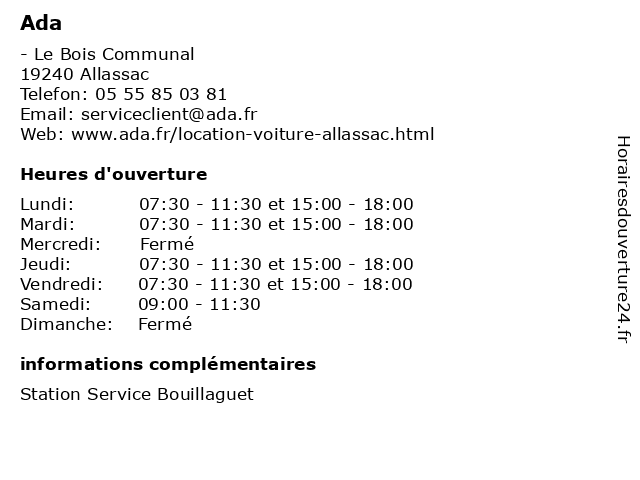 Ada

- Le Bois Communal
19240 Allassac
Telefon: 05 55 85 03 81
Email: serviceclient@ada.fr
Web: www.ada.fr/location-voiture-allassac.html

Heures d'ouverture

| | |
|---|---|
| Lundi: | 07:30 - 11:30 et 15:00 - 18:00 |
| Mardi: | 07:30 - 11:30 et 15:00 - 18:00 |
| Mercredi: | Fermé |
| Jeudi: | 07:30 - 11:30 et 15:00 - 18:00 |
| Vendredi: | 07:30 - 11:30 et 15:00 - 18:00 |
| Samedi: | 09:00 - 11:30 |
| Dimanche: | Fermé |

informations complémentaires

Station Service Bouillaguet

Horairesdouverture24.fr